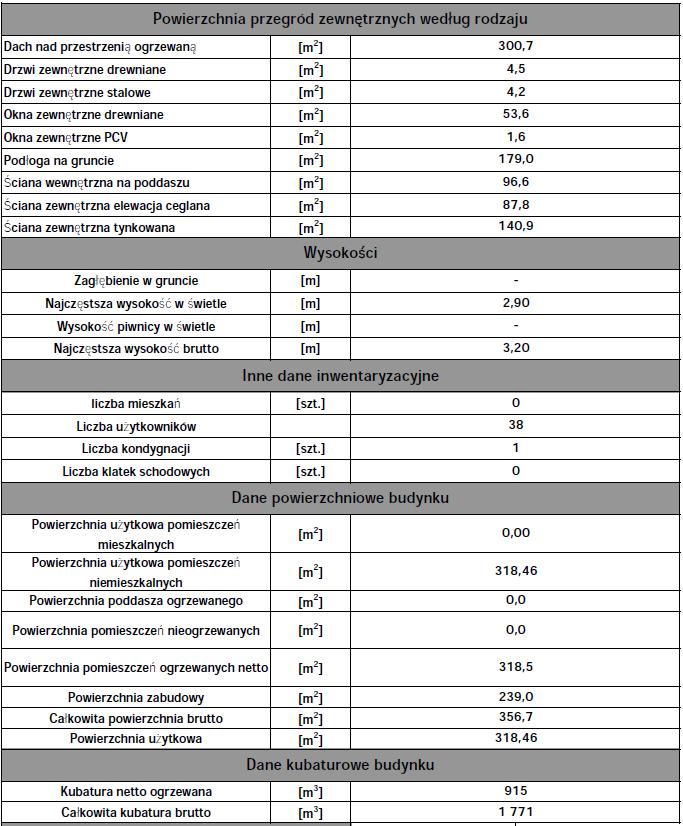 | Powierzchnia przegród zewnętrznych według rodzaju | | |
|---|---|---|
| Dach nad przestrzenią ogrzewaną | [$m^2$] | 300,7 |
| Drzwi zewnętrzne drewniane | [$m^2$] | 4,5 |
| Drzwi zewnętrzne stalowe | [$m^2$] | 4,2 |
| Okna zewnętrzne drewniane | [$m^2$] | 53,6 |
| Okna zewnętrzne PCV | [$m^2$] | 1,6 |
| Podłoga na gruncie | [$m^2$] | 179,0 |
| Ściana wewnętrzna na poddaszu | [$m^2$] | 96,6 |
| Ściana zewnętrzna elewacja ceglana | [$m^2$] | 87,8 |
| Ściana zewnętrzna tynkowana | [$m^2$] | 140,9 |
| Wysokości | | |
| Zagłębienie w gruncie | [m] | - |
| Najczęstsza wysokość w świetle | [m] | 2,90 |
| Wysokość piwnicy w świetle | [m] | - |
| Najczęstsza wysokość brutto | [m] | 3,20 |
| Inne dane inwentaryzacyjne | | |
| liczba mieszkań | [szt.] | 0 |
| Liczba użytkowników | | 38 |
| Liczba kondygnacji | [szt.] | 1 |
| Liczba klatek schodowych | [szt.] | 0 |
| Dane powierzchniowe budynku | | |
| Powierzchnia użytkowa pomieszczeń mieszkalnych | [$m^2$] | 0,00 |
| Powierzchnia użytkowa pomieszczeń niemieszkalnych | [$m^2$] | 318,46 |
| Powierzchnia poddasza ogrzewanego | [$m^2$] | 0,0 |
| Powierzchnia pomieszczeń nieogrzewanych | [$m^2$] | 0,0 |
| Powierzchnia pomieszczeń ogrzewanych netto | [$m^2$] | 318,5 |
| Powierzchnia zabudowy | [$m^2$] | 239,0 |
| Całkowita powierzchnia brutto | [$m^2$] | 356,7 |
| Powierzchnia użytkowa | [$m^2$] | 318,46 |
| Dane kubaturowe budynku | | |
| Kubatura netto ogrzewana | [$m^3$] | 915 |
| Całkowita kubatura brutto | [$m^3$] | 1 771 |